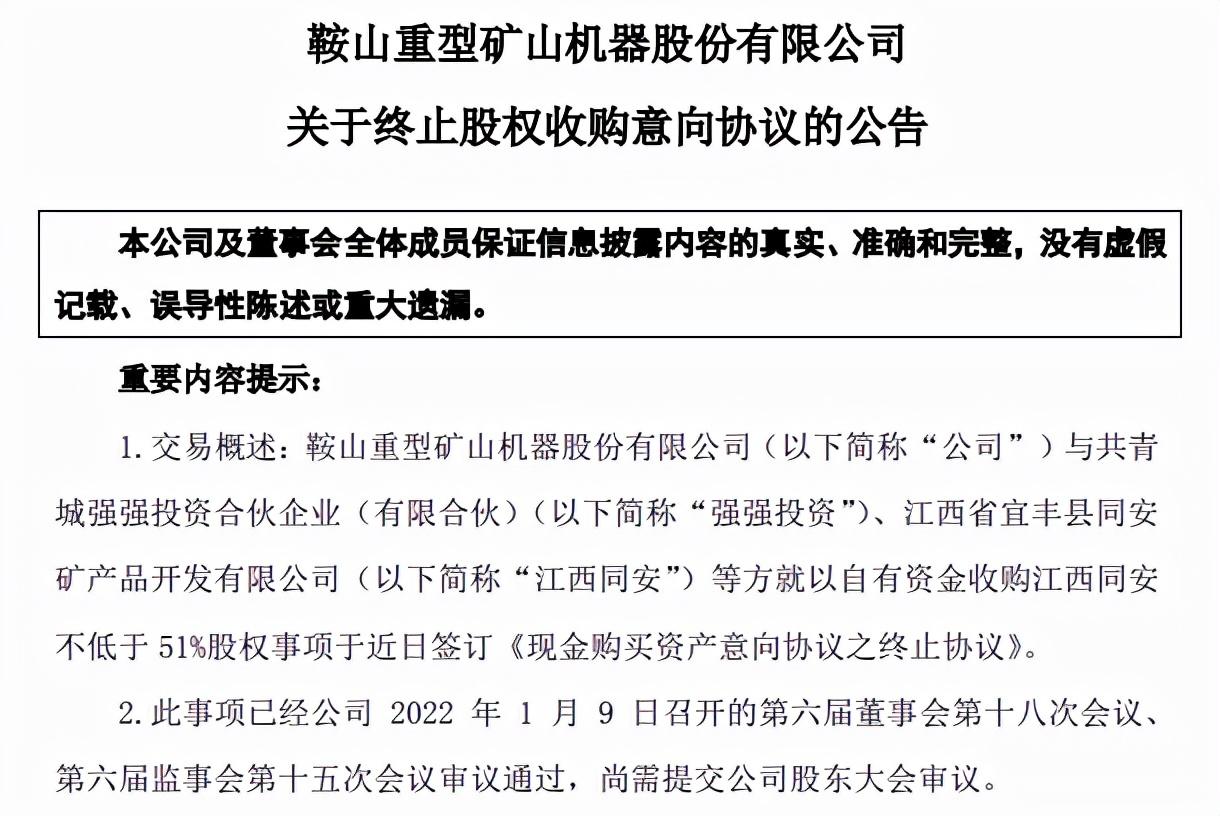 鞍山重型矿山机器股份有限公司

关于终止股权收购意向协议的公告

本公司及董事会全体成员保证信息披露内容的真实、准确和完整，没有虚假记载、误导性陈述或重大遗漏。

重要内容提示：

1. 交易概述：鞍山重型矿山机器股份有限公司（以下简称“公司”）与共青城强强投资合伙企业（有限合伙）（以下简称“强强投资”）、江西省宜丰县同安矿产品开发有限公司（以下简称“江西同安”）等方就以自有资金收购江西同安不低于 51%股权事项于近日签订《现金购买资产意向协议之终止协议》。

2. 此事项已经公司 2022 年 1 月 9 日召开的第六届董事会第十八次会议、第六届监事会第十五次会议审议通过，尚需提交公司股东大会审议。